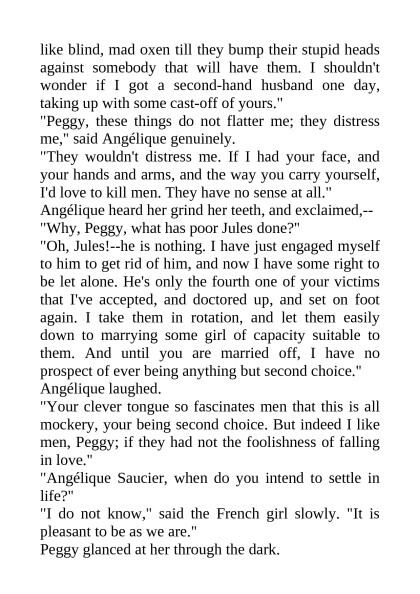 like blind, mad oxen till they bump their stupid heads against somebody that will have them. I shouldn't wonder if I got a second-hand husband one day, taking up with some cast-off of yours."

"Peggy, these things do not flatter me; they distress me," said Angélique genuinely.

"They wouldn't distress me. If I had your face, and your hands and arms, and the way you carry yourself, I'd love to kill men. They have no sense at all."

Angélique heard her grind her teeth, and exclaimed,--

"Why, Peggy, what has poor Jules done?"

"Oh, Jules!--he is nothing. I have just engaged myself to him to get rid of him, and now I have some right to be let alone. He's only the fourth one of your victims that I've accepted, and doctored up, and set on foot again. I take them in rotation, and let them easily down to marrying some girl of capacity suitable to them. And until you are married off, I have no prospect of ever being anything but second choice."

Angélique laughed.

"Your clever tongue so fascinates men that this is all mockery, your being second choice. But indeed I like men, Peggy; if they had not the foolishness of falling in love."

"Angélique Saucier, when do you intend to settle in life?"

"I do not know," said the French girl slowly. "It is pleasant to be as we are."

Peggy glanced at her through the dark.